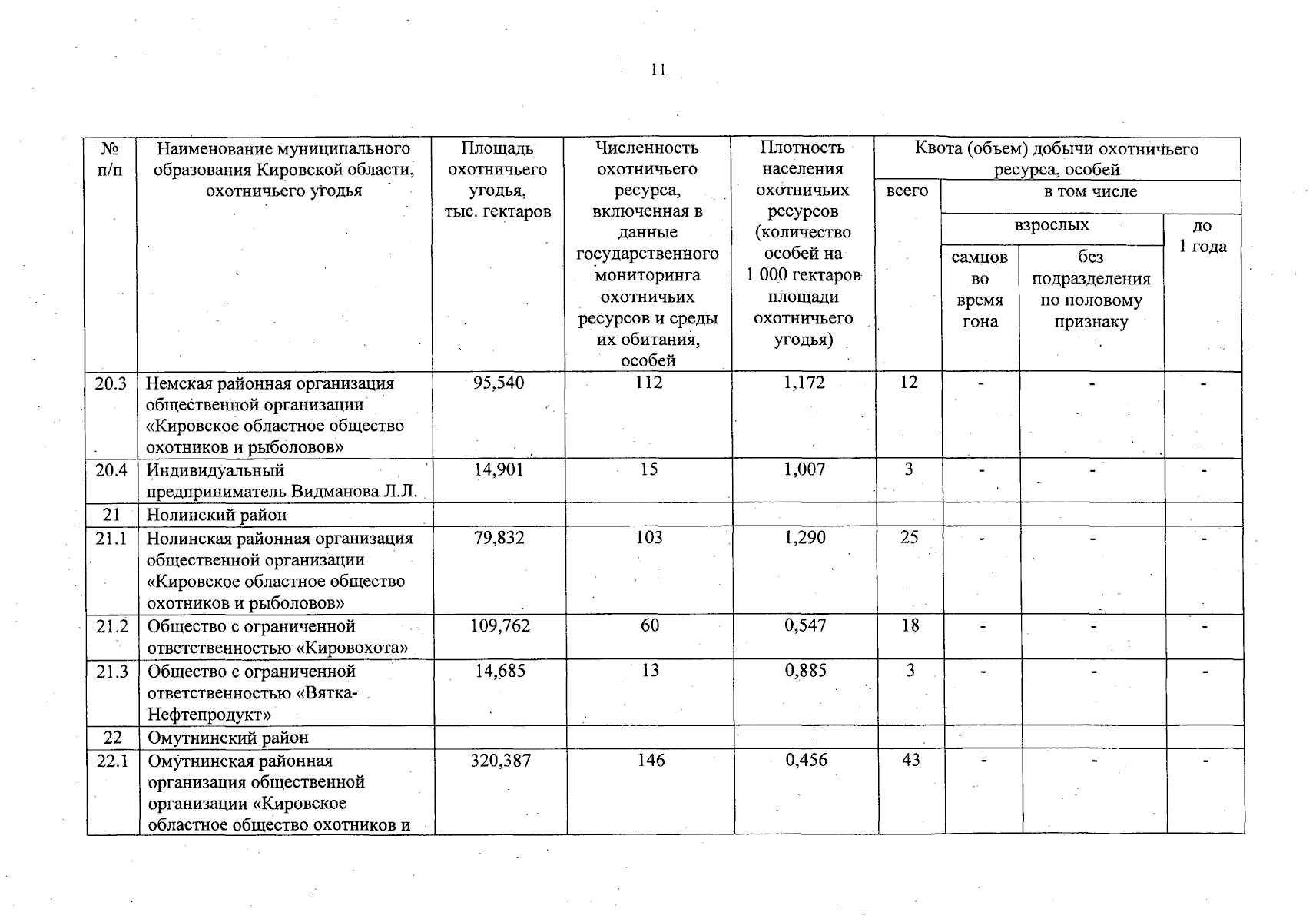 11

| № п/п | Наименование муниципального образования Кировской области, охотничьего угодья | Площадь охотничьего угодья, тыс. гектаров | Численность охотничьего ресурса, включенная в данные государственного мониторинга охотничьих ресурсов и среды их обитания, особей | Плотность населения охотничьих ресурсов (количество особей на 1 000 гектаров площади охотничьего угодья) | Квота (объем) добычи охотничьего ресурса, особей: всего | в том числе: взрослых: самцов во время гона | в том числе: взрослых: без подразделения по половому признаку | в том числе: до 1 года |
|---|---|---|---|---|---|---|---|---|
| 20.3 | Немская районная организация общественной организации «Кировское областное общество охотников и рыболовов» | 95,540 | 112 | 1,172 | 12 | - | - | - |
| 20.4 | Индивидуальный предприниматель Видманова Л.Л. | 14,901 | 15 | 1,007 | 3 | - | - | - |
| 21 | Нолинский район | | | | | | | |
| 21.1 | Нолинская районная организация общественной организации «Кировское областное общество охотников и рыболовов» | 79,832 | 103 | 1,290 | 25 | - | - | - |
| 21.2 | Общество с ограниченной ответственностью «Кировохота» | 109,762 | 60 | 0,547 | 18 | - | - | - |
| 21.3 | Общество с ограниченной ответственностью «Вятка-Нефтепродукт» | 14,685 | 13 | 0,885 | 3 | - | - | - |
| 22 | Омутнинский район | | | | | | | |
| 22.1 | Омутнинская районная организация общественной организации «Кировское областное общество охотников и | 320,387 | 146 | 0,456 | 43 | - | - | - |